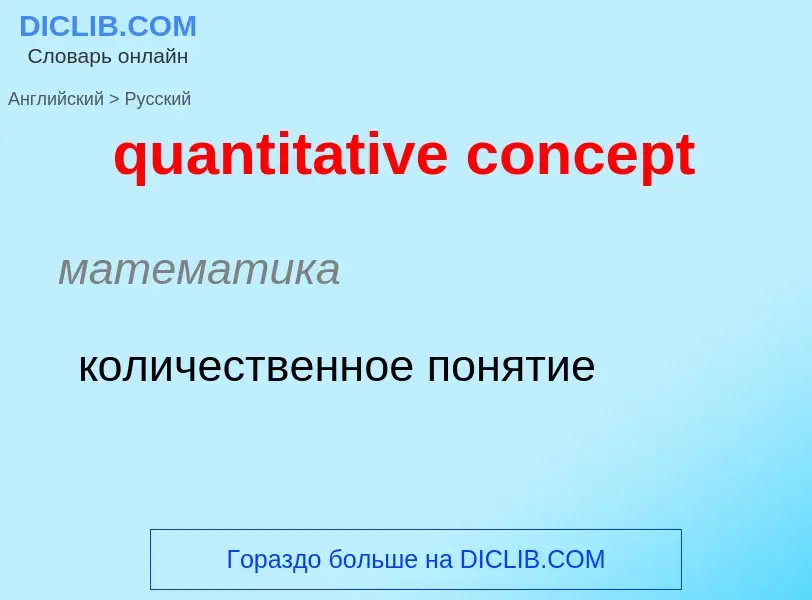 DICLIB.COM
Словарь онлайн

Английский > Русский

quantitative concept

математика

количественное понятие

Гораздо больше на DICLIB.COM